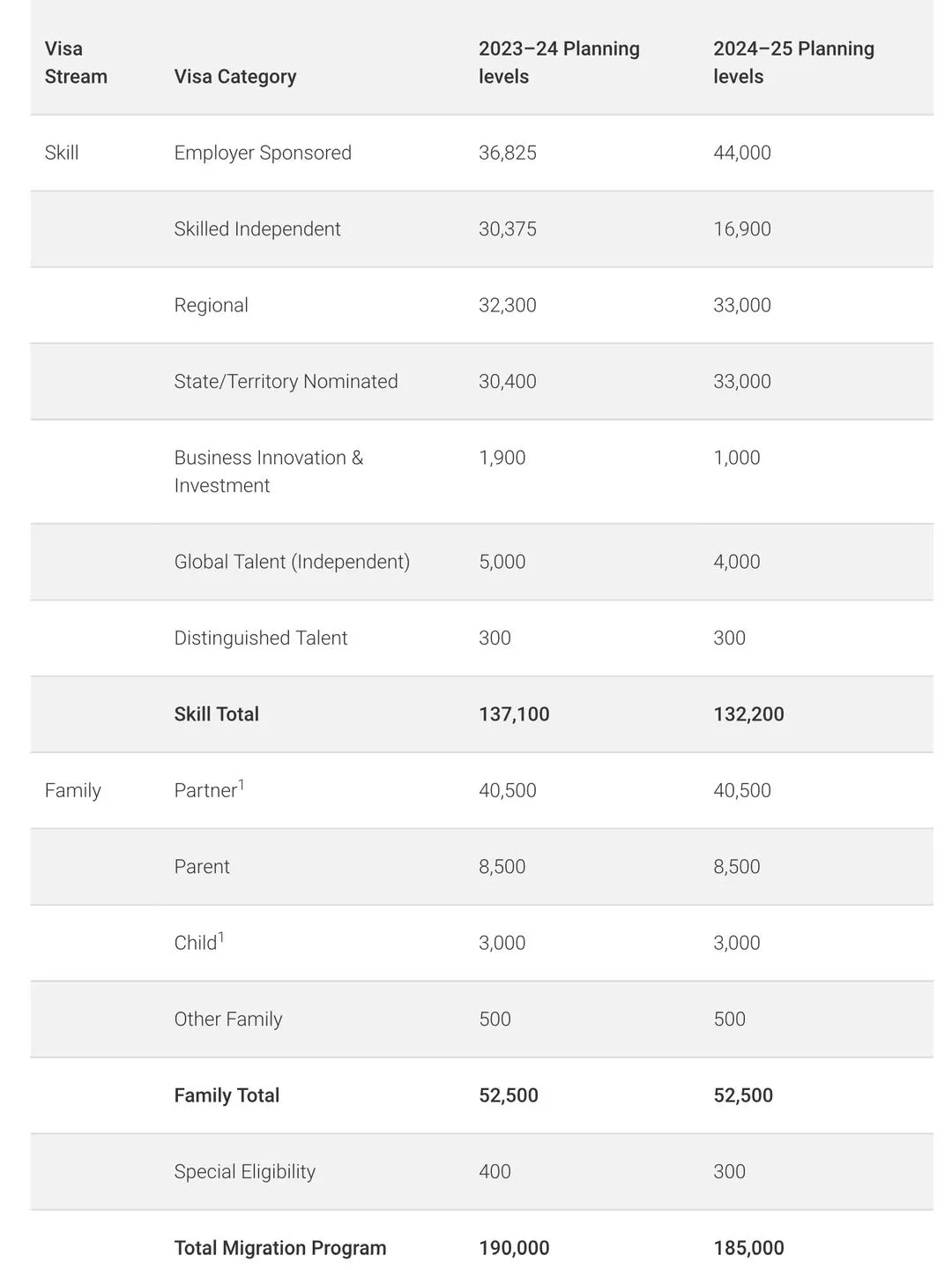 | Visa Stream | Visa Category | 2023–24 Planning levels | 2024–25 Planning levels |
|---|---|---|---|
| Skill | Employer Sponsored | 36,825 | 44,000 |
| | Skilled Independent | 30,375 | 16,900 |
| | Regional | 32,300 | 33,000 |
| | State/Territory Nominated | 30,400 | 33,000 |
| | Business Innovation & Investment | 1,900 | 1,000 |
| | Global Talent (Independent) | 5,000 | 4,000 |
| | Distinguished Talent | 300 | 300 |
| | **Skill Total** | **137,100** | **132,200** |
| Family | Partner$^1$ | 40,500 | 40,500 |
| | Parent | 8,500 | 8,500 |
| | Child$^1$ | 3,000 | 3,000 |
| | Other Family | 500 | 500 |
| | **Family Total** | **52,500** | **52,500** |
| | Special Eligibility | 400 | 300 |
| | **Total Migration Program** | **190,000** | **185,000** |